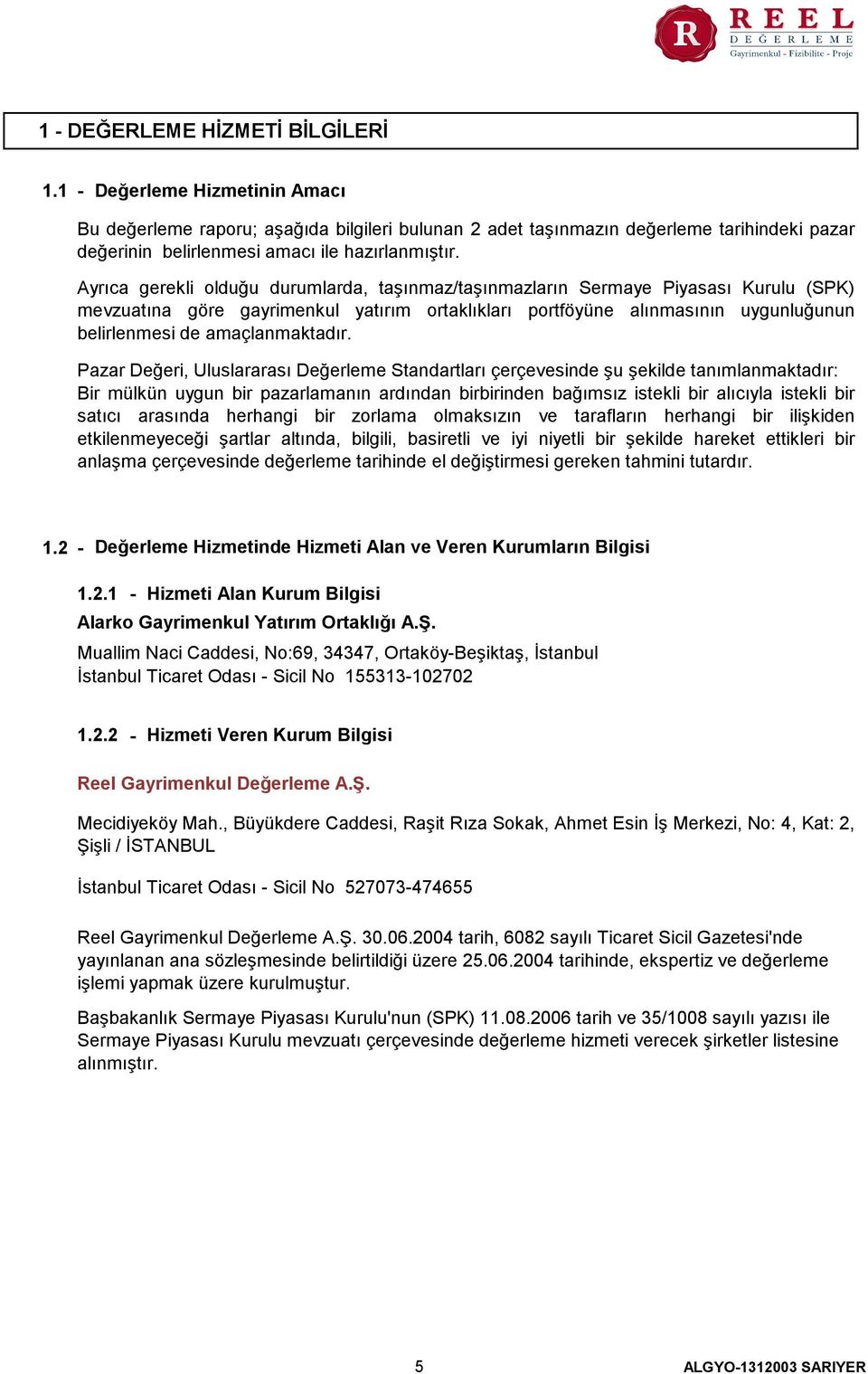 R REEL DEĞERLEME
Gayrimenkul - Fizibilite - Proje

1 - DEĞERLEME HİZMETİ BİLGİLERİ

1.1 - Değerleme Hizmetinin Amacı

Bu değerleme raporu; aşağıda bilgileri bulunan 2 adet taşınmazın değerleme tarihindeki pazar değerinin belirlenmesi amacı ile hazırlanmıştır.

Ayrıca gerekli olduğu durumlarda, taşınmaz/taşınmazların Sermaye Piyasası Kurulu (SPK) mevzuatına göre gayrimenkul yatırım ortaklıkları portföyüne alınmasının uygunluğunun belirlenmesi de amaçlanmaktadır.

Pazar Değeri, Uluslararası Değerleme Standartları çerçevesinde şu şekilde tanımlanmaktadır: Bir mülkün uygun bir pazarlamanın ardından birbirinden bağımsız istekli bir alıcıyla istekli bir satıcı arasında herhangi bir zorlama olmaksızın ve tarafların herhangi bir ilişkiden etkilenmeyeceği şartlar altında, bilgili, basiretli ve iyi niyetli bir şekilde hareket ettikleri bir anlaşma çerçevesinde değerleme tarihinde el değiştirmesi gereken tahmini tutardır.

1.2 - Değerleme Hizmetinde Hizmeti Alan ve Veren Kurumların Bilgisi

1.2.1 - Hizmeti Alan Kurum Bilgisi

Alarko Gayrimenkul Yatırım Ortaklığı A.Ş.

Muallim Naci Caddesi, No:69, 34347, Ortaköy-Beşiktaş, İstanbul
İstanbul Ticaret Odası - Sicil No 155313-102702

1.2.2 - Hizmeti Veren Kurum Bilgisi

Reel Gayrimenkul Değerleme A.Ş.

Mecidiyeköy Mah., Büyükdere Caddesi, Raşit Rıza Sokak, Ahmet Esin İş Merkezi, No: 4, Kat: 2, Şişli / İSTANBUL

İstanbul Ticaret Odası - Sicil No 527073-474655

Reel Gayrimenkul Değerleme A.Ş. 30.06.2004 tarih, 6082 sayılı Ticaret Sicil Gazetesi'nde yayınlanan ana sözleşmesinde belirtildiği üzere 25.06.2004 tarihinde, ekspertiz ve değerleme işlemi yapmak üzere kurulmuştur.

Başbakanlık Sermaye Piyasası Kurulu'nun (SPK) 11.08.2006 tarih ve 35/1008 sayılı yazısı ile Sermaye Piyasası Kurulu mevzuatı çerçevesinde değerleme hizmeti verecek şirketler listesine alınmıştır.

5

ALGYO-1312003 SARIYER